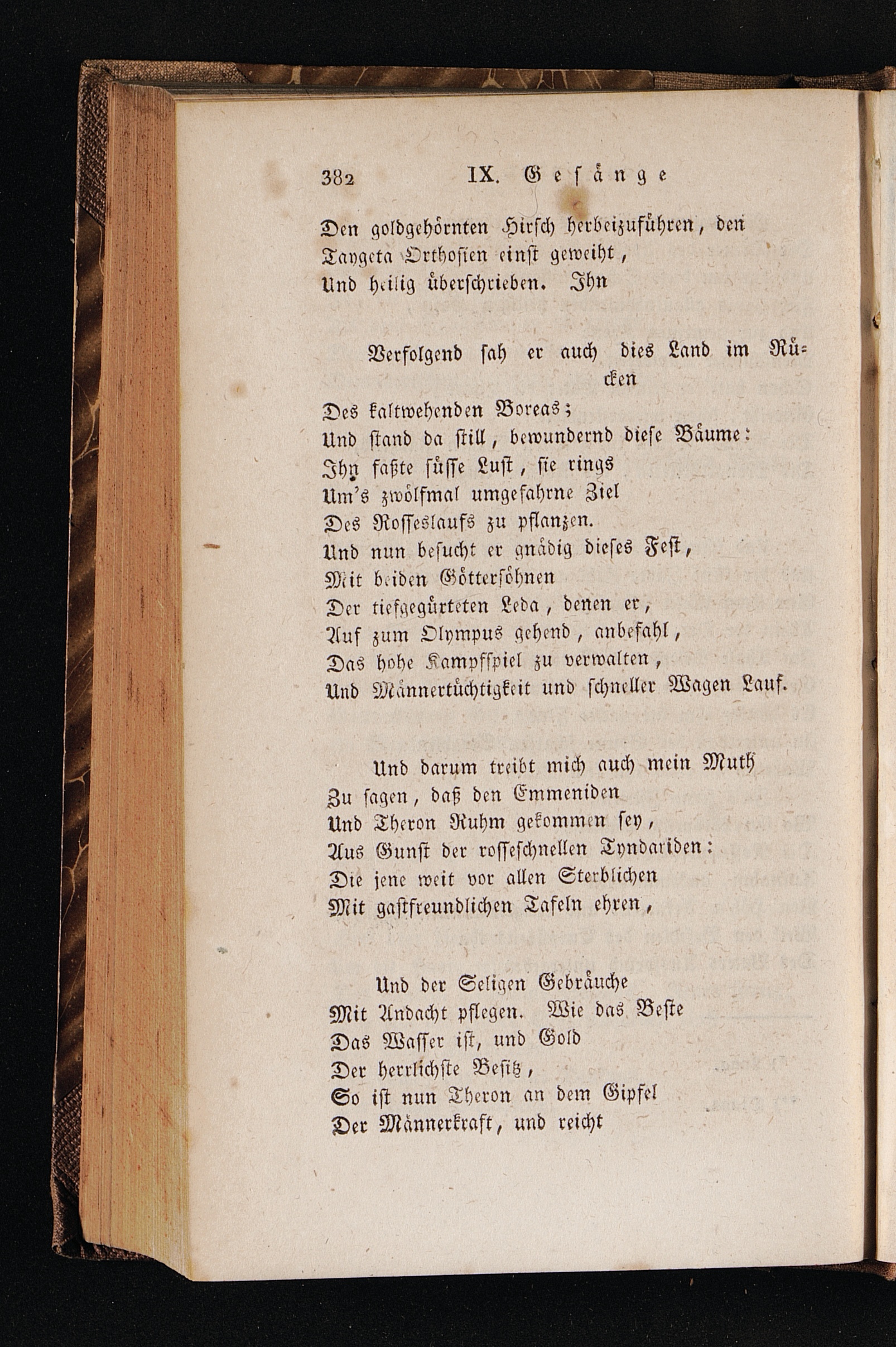 382 IX. Gesänge

Den goldgehörnten Hirsch herbeizuführen, den
Taygeta Orthosien einst geweiht,
Und heilig überschrieben. Ihn

Verfolgend sah er auch dies Land im Rücken
Des kaltwehenden Boreas;
Und stand da still, bewundernd diese Bäume:
Ihn faßte süsse Lust, sie rings
Um's zwölfmal umgefahrne Ziel
Des Rosseslaufs zu pflanzen.
Und nun besucht er gnädig dieses Fest,
Mit beiden Göttersöhnen
Der tiefgegürteten Leda, denen er,
Auf zum Olympus gehend, anbefahl,
Das hohe Kampfspiel zu verwalten,
Und Männertüchtigkeit und schneller Wagen Lauf.

Und darum treibt mich auch mein Muth
Zu sagen, daß den Emmeniden
Und Theron Ruhm gekommen sey,
Aus Gunst der rosseschnellen Tyndariden:
Die jene weit vor allen Sterblichen
Mit gastfreundlichen Tafeln ehren,

Und der Seligen Gebräuche
Mit Andacht pflegen. Wie das Beste
Das Wasser ist, und Gold
Der herrlichste Besitz,
So ist nun Theron an dem Gipfel
Der Männerkraft, und reicht